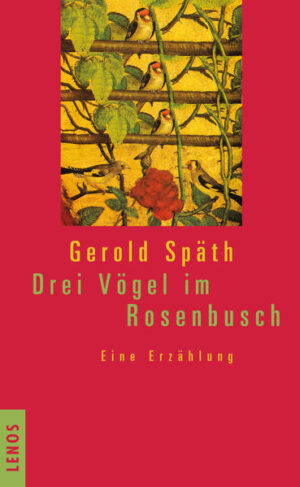 Gerold Späth
Drei Vögel im Rosenbusch

Eine Erzählung

LENOS